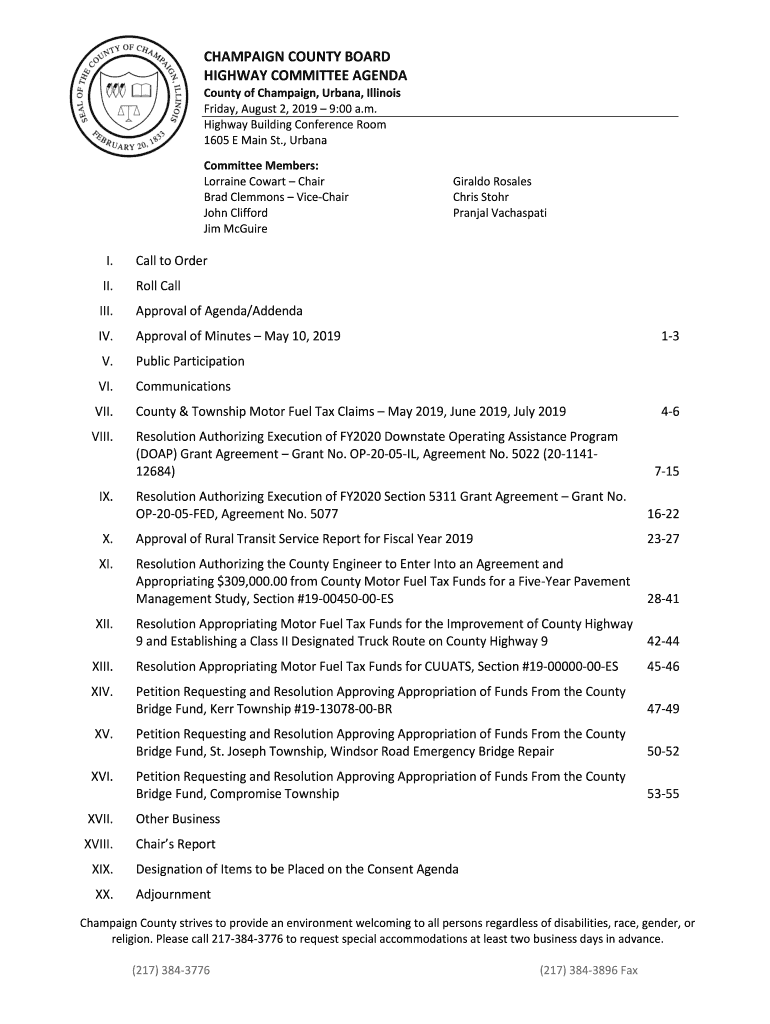 SEAL OF THE COUNTY OF CHAMPAIGN, ILLINOIS
FEBRUARY 20, 1833

CHAMPAIGN COUNTY BOARD
HIGHWAY COMMITTEE AGENDA
County of Champaign, Urbana, Illinois
Friday, August 2, 2019 – 9:00 a.m.
Highway Building Conference Room
1605 E Main St., Urbana

Committee Members:
Lorraine Cowart – Chair
Brad Clemmons – Vice-Chair
John Clifford
Jim McGuire

Giraldo Rosales
Chris Stohr
Pranjal Vachaspati

I. Call to Order
II. Roll Call
III. Approval of Agenda/Addenda
IV. Approval of Minutes – May 10, 2019 1-3
V. Public Participation
VI. Communications
VII. County & Township Motor Fuel Tax Claims – May 2019, June 2019, July 2019 4-6
VIII. Resolution Authorizing Execution of FY2020 Downstate Operating Assistance Program (DOAP) Grant Agreement – Grant No. OP-20-05-IL, Agreement No. 5022 (20-1141-12684) 7-15
IX. Resolution Authorizing Execution of FY2020 Section 5311 Grant Agreement – Grant No. OP-20-05-FED, Agreement No. 5077 16-22
X. Approval of Rural Transit Service Report for Fiscal Year 2019 23-27
XI. Resolution Authorizing the County Engineer to Enter Into an Agreement and Appropriating $309,000.00 from County Motor Fuel Tax Funds for a Five-Year Pavement Management Study, Section #19-00450-00-ES 28-41
XII. Resolution Appropriating Motor Fuel Tax Funds for the Improvement of County Highway 9 and Establishing a Class II Designated Truck Route on County Highway 9 42-44
XIII. Resolution Appropriating Motor Fuel Tax Funds for CUUATS, Section #19-00000-00-ES 45-46
XIV. Petition Requesting and Resolution Approving Appropriation of Funds From the County Bridge Fund, Kerr Township #19-13078-00-BR 47-49
XV. Petition Requesting and Resolution Approving Appropriation of Funds From the County Bridge Fund, St. Joseph Township, Windsor Road Emergency Bridge Repair 50-52
XVI. Petition Requesting and Resolution Approving Appropriation of Funds From the County Bridge Fund, Compromise Township 53-55
XVII. Other Business
XVIII. Chair's Report
XIX. Designation of Items to be Placed on the Consent Agenda
XX. Adjournment

Champaign County strives to provide an environment welcoming to all persons regardless of disabilities, race, gender, or religion. Please call 217-384-3776 to request special accommodations at least two business days in advance.

(217) 384-3776 (217) 384-3896 Fax